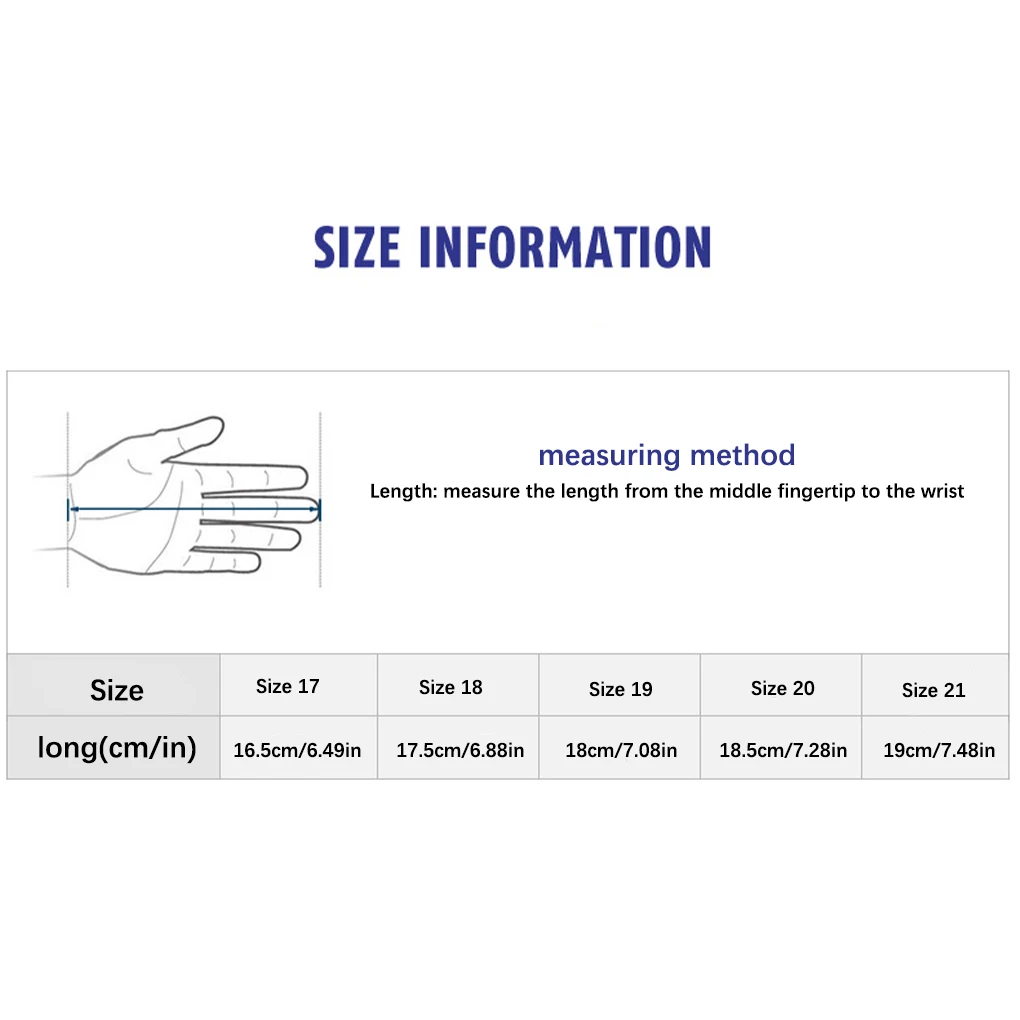 SIZE INFORMATION

measuring method

Length: measure the length from the middle fingertip to the wrist

| Size | Size 17 | Size 18 | Size 19 | Size 20 | Size 21 |
|---|---|---|---|---|---|
| long(cm/in) | 16.5cm/6.49in | 17.5cm/6.88in | 18cm/7.08in | 18.5cm/7.28in | 19cm/7.48in |